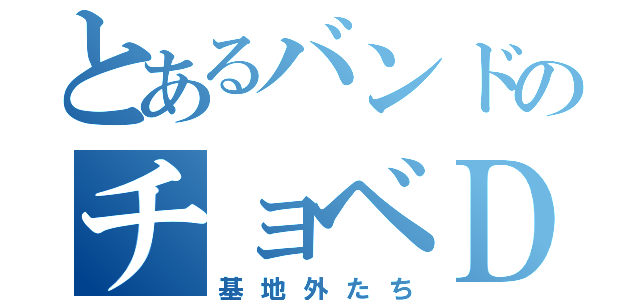 とあるバンドの
チョベD
基地外たち